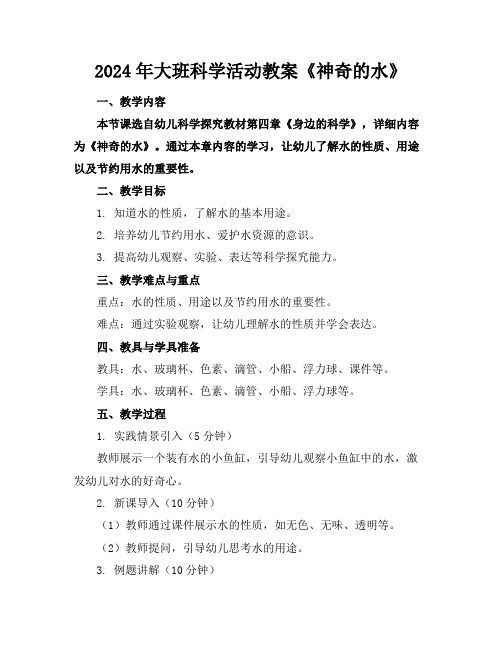 2024年大班科学活动教案《神奇的水》

一、教学内容

本节课选自幼儿科学探究教材第四章《身边的科学》，详细内容为《神奇的水》。通过本章内容的学习，让幼儿了解水的性质、用途以及节约用水的重要性。

二、教学目标

1. 知道水的性质，了解水的基本用途。

2. 培养幼儿节约用水、爱护水资源的意识。

3. 提高幼儿观察、实验、表达等科学探究能力。

三、教学难点与重点

重点：水的性质、用途以及节约用水的重要性。

难点：通过实验观察，让幼儿理解水的性质并学会表达。

四、教具与学具准备

教具：水、玻璃杯、色素、滴管、小船、浮力球、课件等。

学具：水、玻璃杯、色素、滴管、小船、浮力球等。

五、教学过程

1. 实践情景引入（5分钟）

教师展示一个装有水的小鱼缸，引导幼儿观察小鱼缸中的水，激发幼儿对水的好奇心。

2. 新课导入（10分钟）

（1）教师通过课件展示水的性质，如无色、无味、透明等。

（2）教师提问，引导幼儿思考水的用途。

3. 例题讲解（10分钟）